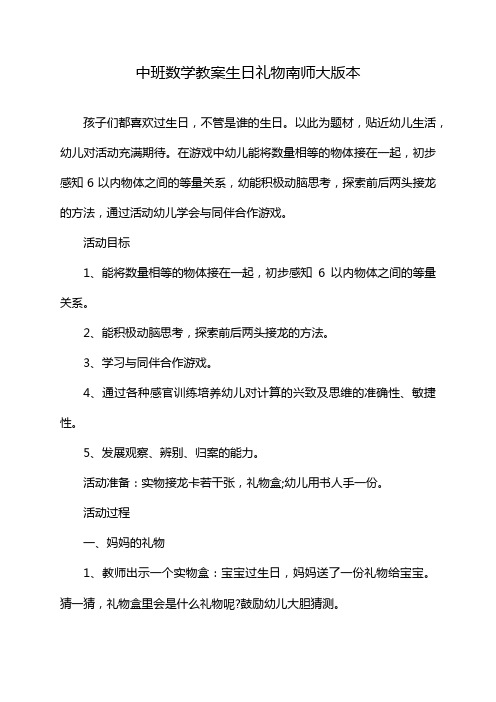 中班数学教案生日礼物南师大版本

孩子们都喜欢过生日，不管是谁的生日。以此为题材，贴近幼儿生活，幼儿对活动充满期待。在游戏中幼儿能将数量相等的物体接在一起，初步感知 6 以内物体之间的等量关系，幼能积极动脑思考，探索前后两头接龙的方法，通过活动幼儿学会与同伴合作游戏。

活动目标

1、能将数量相等的物体接在一起，初步感知 6 以内物体之间的等量关系。

2、能积极动脑思考，探索前后两头接龙的方法。

3、学习与同伴合作游戏。

4、通过各种感官训练培养幼儿对计算的兴致及思维的准确性、敏捷性。

5、发展观察、辨别、归案的能力。

活动准备：实物接龙卡若干张，礼物盒;幼儿用书人手一份。

活动过程

一、妈妈的礼物

1、教师出示一个实物盒：宝宝过生日，妈妈送了一份礼物给宝宝。猜一猜，礼物盒里会是什么礼物呢?鼓励幼儿大胆猜测。